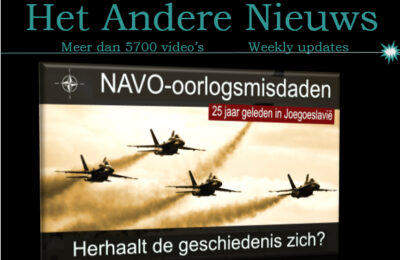 Het Andere Nieuws

Meer dan 5700 video's Weekly updates

NAVO-oorlogsmisdaden

25 jaar geleden in Joegoeslavië

Herhaalt de geschiedenis zich?